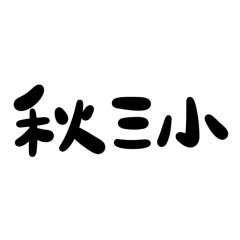 秋三小